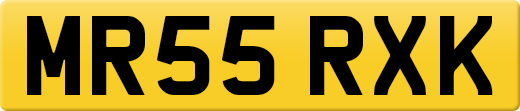 MR55 RXK